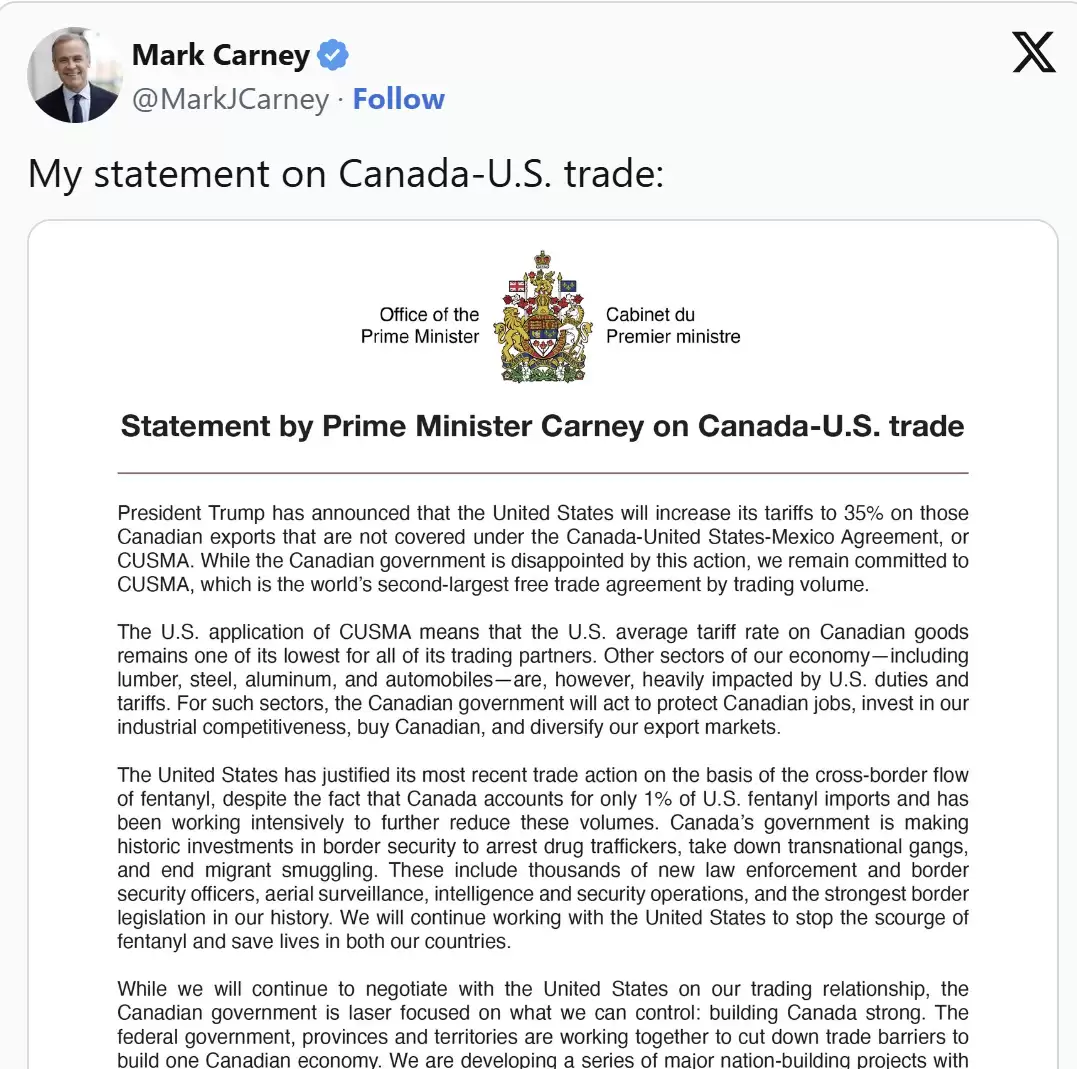 Mark Carney
@MarkJCarney · Follow

My statement on Canada-U.S. trade:

Office of the Prime Minister

Cabinet du Premier ministre

Statement by Prime Minister Carney on Canada-U.S. trade

President Trump has announced that the United States will increase its tariffs to 35% on those Canadian exports that are not covered under the Canada-United States-Mexico Agreement, or CUSMA. While the Canadian government is disappointed by this action, we remain committed to CUSMA, which is the world's second-largest free trade agreement by trading volume.

The U.S. application of CUSMA means that the U.S. average tariff rate on Canadian goods remains one of its lowest for all of its trading partners. Other sectors of our economy—including lumber, steel, aluminum, and automobiles—are, however, heavily impacted by U.S. duties and tariffs. For such sectors, the Canadian government will act to protect Canadian jobs, invest in our industrial competitiveness, buy Canadian, and diversify our export markets.

The United States has justified its most recent trade action on the basis of the cross-border flow of fentanyl, despite the fact that Canada accounts for only 1% of U.S. fentanyl imports and has been working intensively to further reduce these volumes. Canada's government is making historic investments in border security to arrest drug traffickers, take down transnational gangs, and end migrant smuggling. These include thousands of new law enforcement and border security officers, aerial surveillance, intelligence and security operations, and the strongest border legislation in our history. We will continue working with the United States to stop the scourge of fentanyl and save lives in both our countries.

While we will continue to negotiate with the United States on our trading relationship, the Canadian government is laser focused on what we can control: building Canada strong. The federal government, provinces and territories are working together to cut down trade barriers to build one Canadian economy. We are developing a series of major nation-building projects with